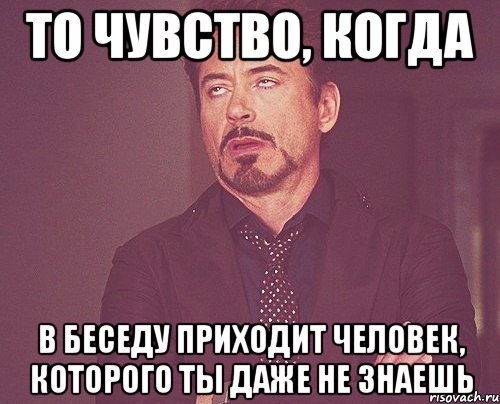 ТО ЧУВСТВО, КОГДА

В БЕСЕДУ ПРИХОДИТ ЧЕЛОВЕК, КОТОРОГО ТЫ ДАЖЕ НЕ ЗНАЕШЬ

risovach.ru